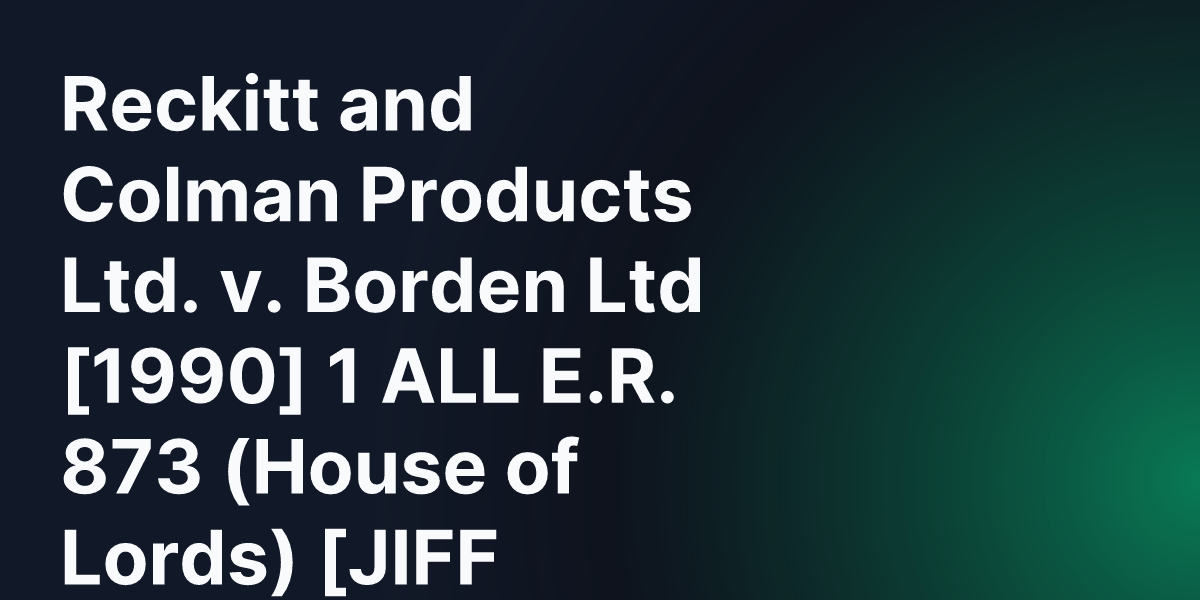 Reckitt and Colman Products Ltd. v. Borden Ltd [1990] 1 ALL E.R. 873 (House of Lords) [JIFF